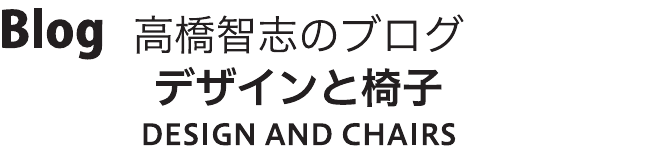 Blog 高橋智志のブログ

デザインと椅子

DESIGN AND CHAIRS